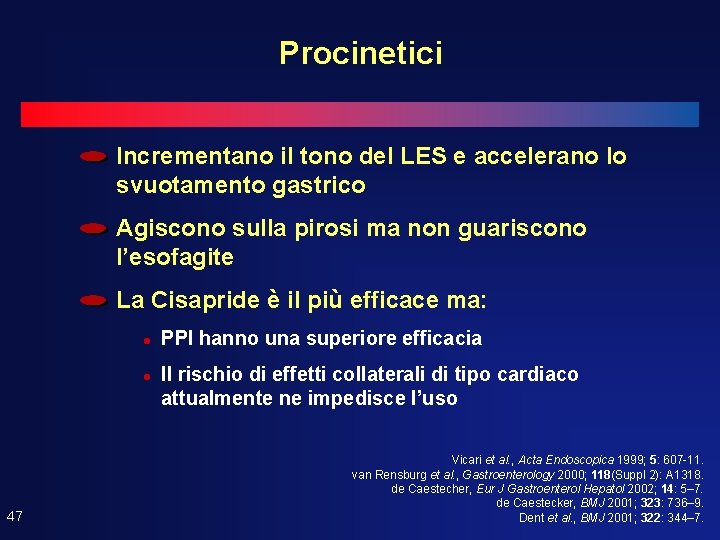 Procinetici

Incrementano il tono del LES e accelerano lo svuotamento gastrico

Agiscono sulla pirosi ma non guariscono l'esofagite

La Cisapride è il più efficace ma:

PPI hanno una superiore efficacia

Il rischio di effetti collaterali di tipo cardiaco attualmente ne impedisce l'uso

Vicari et al., Acta Endoscopica 1999; 5: 607-11.
van Rensburg et al., Gastroenterology 2000; 118(Suppl 2): A1318.
de Caestecher, Eur J Gastroenterol Hepatol 2002; 14: 5–7.
de Caestecker, BMJ 2001; 323: 736–9.
Dent et al., BMJ 2001; 322: 344–7.

47